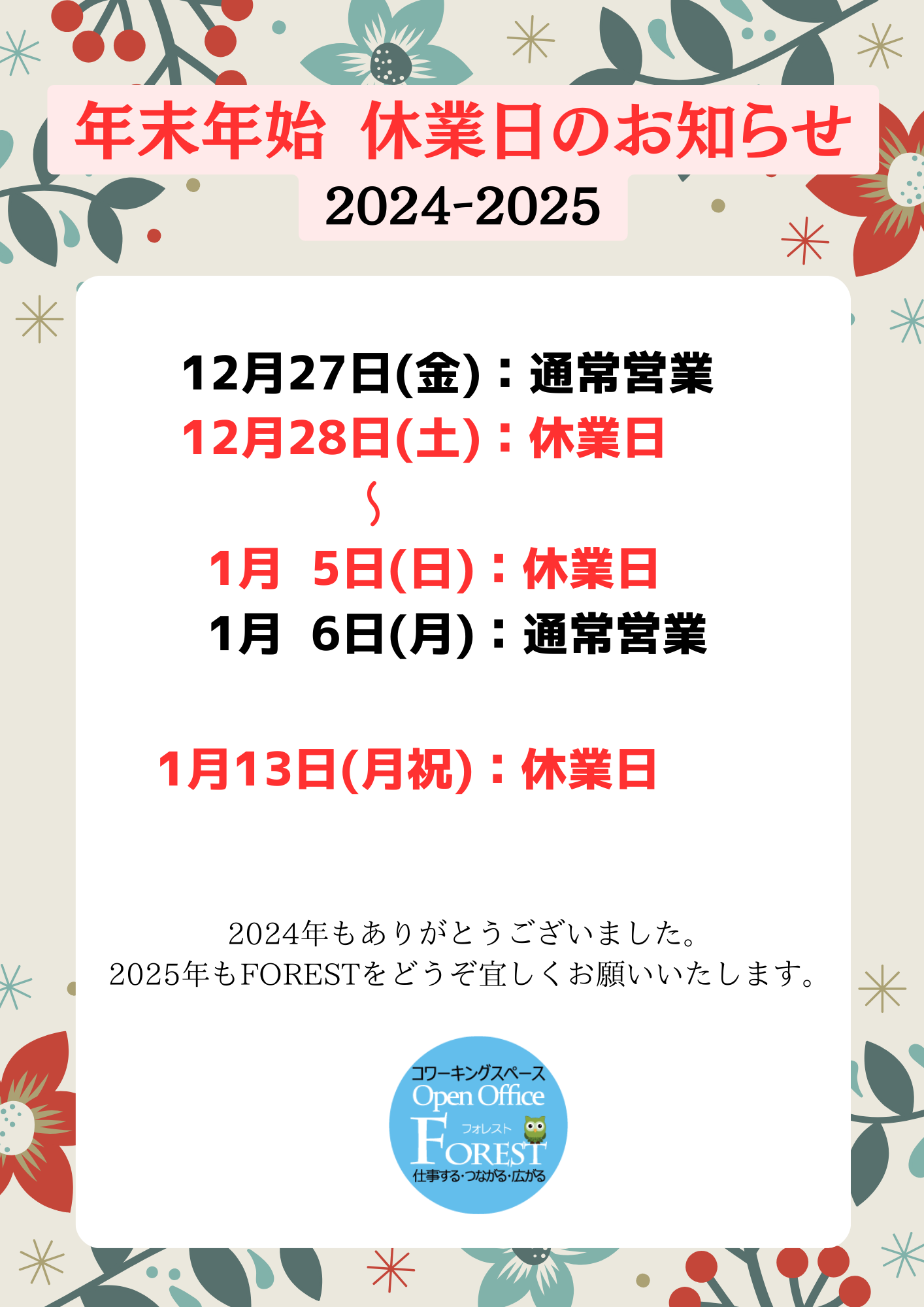 年末年始 休業日のお知らせ
2024-2025

12月27日(金)：通常営業
12月28日(土)：休業日
〜
1月 5日(日)：休業日
1月 6日(月)：通常営業

1月13日(月祝)：休業日

2024年もありがとうございました。
2025年もFORESTをどうぞ宜しくお願いいたします。

コワーキングスペース
Open Office
フォレスト
FOREST
仕事する・つながる・広がる